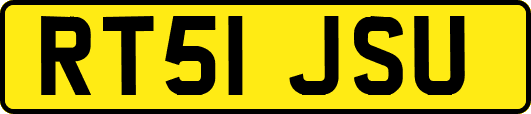 RT51 JSU